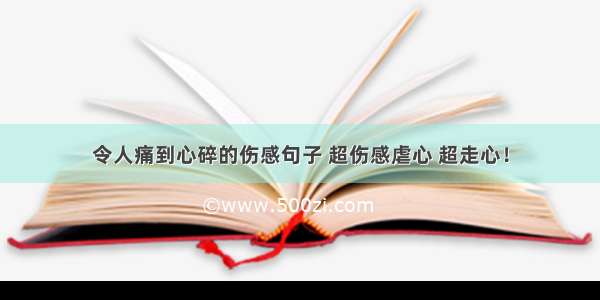 令人痛到心碎的伤感句子 超伤感虐心 超走心！

©www.500zi.com